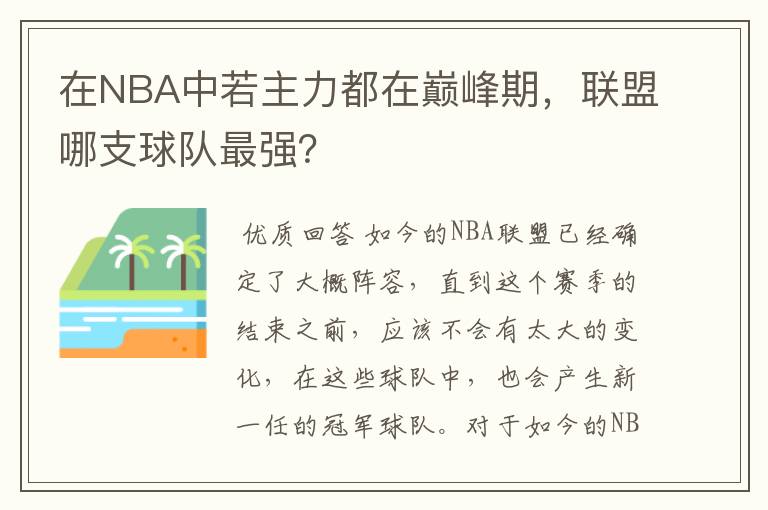 在NBA中若主力都在巅峰期，联盟哪支球队最强？

优质回答 如今的NBA联盟已经确定了大概阵容，直到这个赛季的结束之前，应该不会有太大的变化，在这些球队中，也会产生新一任的冠军球队。对于如今的NB